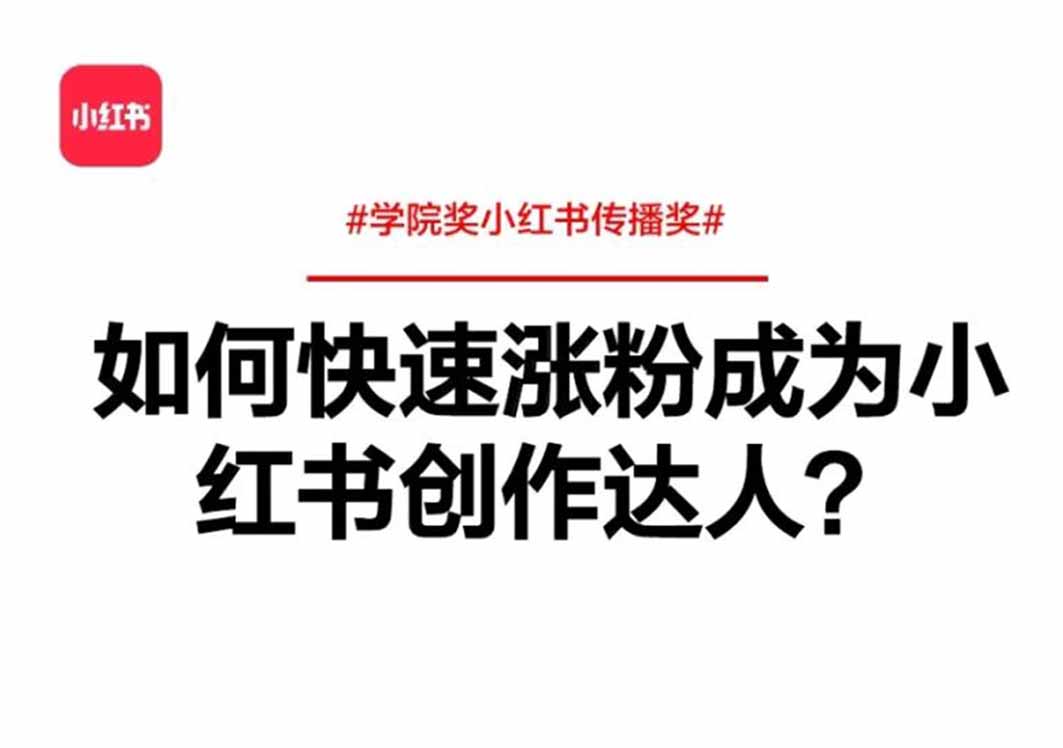 小红书

#学院奖小红书传播奖#

如何快速涨粉成为小红书创作达人？